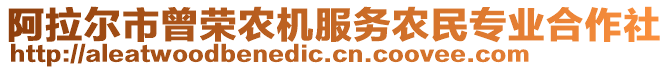 阿拉尔市曾荣农机服务农民专业合作社
http://aleatwoodbenedic.cn.coovee.com